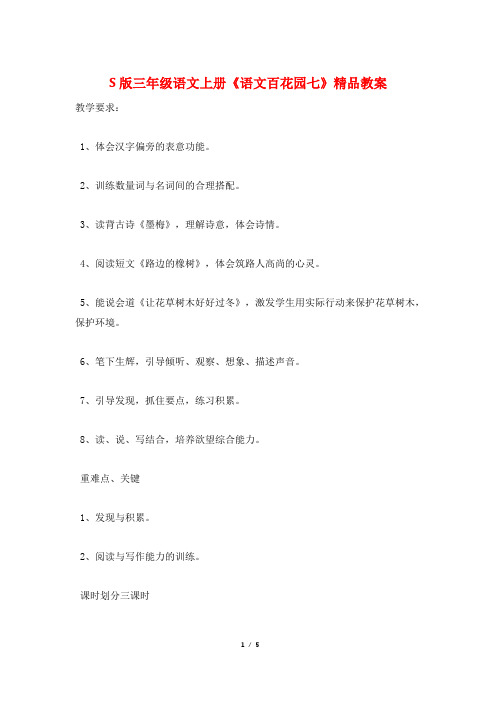 S版三年级语文上册《语文百花园七》精品教案

教学要求：

1、体会汉字偏旁的表意功能。

2、训练数量词与名词间的合理搭配。

3、读背古诗《墨梅》，理解诗意，体会诗情。

4、阅读短文《路边的橡树》，体会筑路人高尚的心灵。

5、能说会道《让花草树木好好过冬》，激发学生用实际行动来保护花草树木，保护环境。

6、笔下生辉，引导倾听、观察、想象、描述声音。

7、引导发现，抓住要点，练习积累。

8、读、说、写结合，培养欲望综合能力。

重难点、关键

1、发现与积累。

2、阅读与写作能力的训练。

课时划分三课时

1 / 5